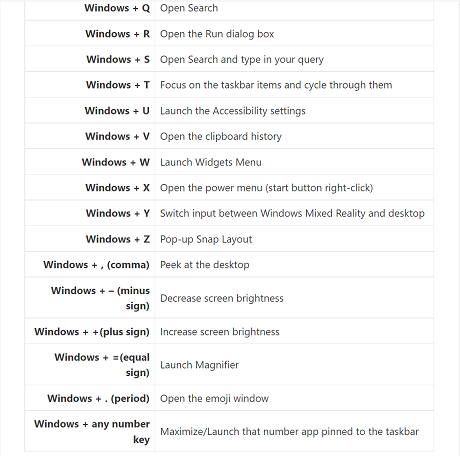 | | |
|---|---|
| **Windows + Q** | Open Search |
| **Windows + R** | Open the Run dialog box |
| **Windows + S** | Open Search and type in your query |
| **Windows + T** | Focus on the taskbar items and cycle through them |
| **Windows + U** | Launch the Accessibility settings |
| **Windows + V** | Open the clipboard history |
| **Windows + W** | Launch Widgets Menu |
| **Windows + X** | Open the power menu (start button right-click) |
| **Windows + Y** | Switch input between Windows Mixed Reality and desktop |
| **Windows + Z** | Pop-up Snap Layout |
| **Windows + , (comma)** | Peek at the desktop |
| **Windows + – (minus sign)** | Decrease screen brightness |
| **Windows + +(plus sign)** | Increase screen brightness |
| **Windows + =(equal sign)** | Launch Magnifier |
| **Windows + . (period)** | Open the emoji window |
| **Windows + any number key** | Maximize/Launch that number app pinned to the taskbar |